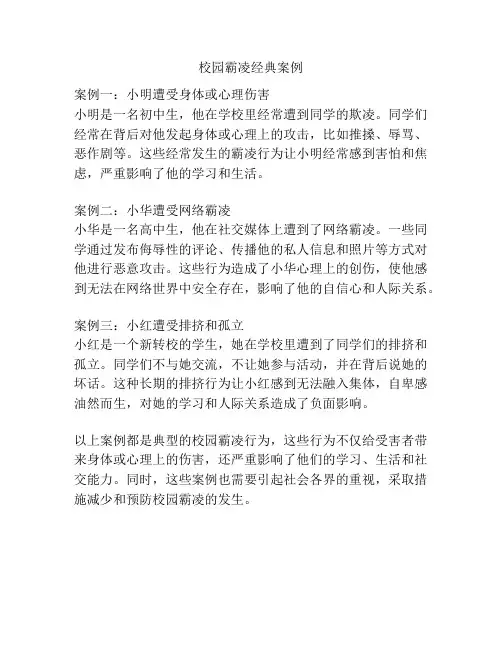 校园霸凌经典案例

案例一：小明遭受身体或心理伤害
小明是一名初中生，他在学校里经常遭到同学的欺凌。同学们经常在背后对他发起身体或心理上的攻击，比如推搡、辱骂、恶作剧等。这些经常发生的霸凌行为让小明经常感到害怕和焦虑，严重影响了他的学习和生活。

案例二：小华遭受网络霸凌
小华是一名高中生，他在社交媒体上遭到了网络霸凌。一些同学通过发布侮辱性的评论、传播他的私人信息和照片等方式对他进行恶意攻击。这些行为造成了小华心理上的创伤，使他感到无法在网络世界中安全存在，影响了他的自信心和人际关系。

案例三：小红遭受排挤和孤立
小红是一个新转校的学生，她在学校里遭到了同学们的排挤和孤立。同学们不与她交流，不让她参与活动，并在背后说她的坏话。这种长期的排挤行为让小红感到无法融入集体，自卑感油然而生，对她的学习和人际关系造成了负面影响。

以上案例都是典型的校园霸凌行为，这些行为不仅给受害者带来身体或心理上的伤害，还严重影响了他们的学习、生活和社交能力。同时，这些案例也需要引起社会各界的重视，采取措施减少和预防校园霸凌的发生。